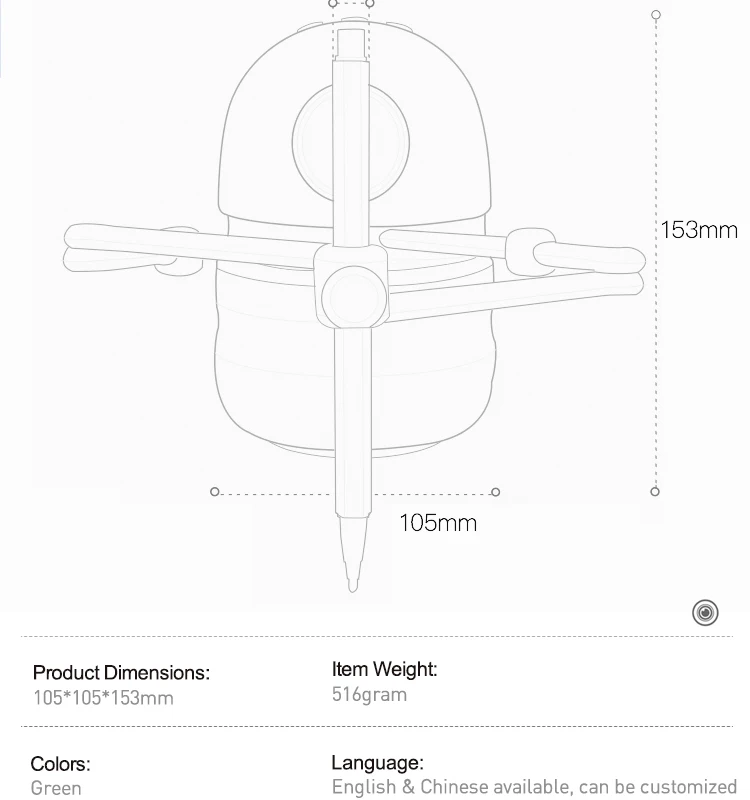 153mm

105mm

Product Dimensions:
105*105*153mm

Item Weight:
516gram

Colors:
Green

Language:
English & Chinese available, can be customized